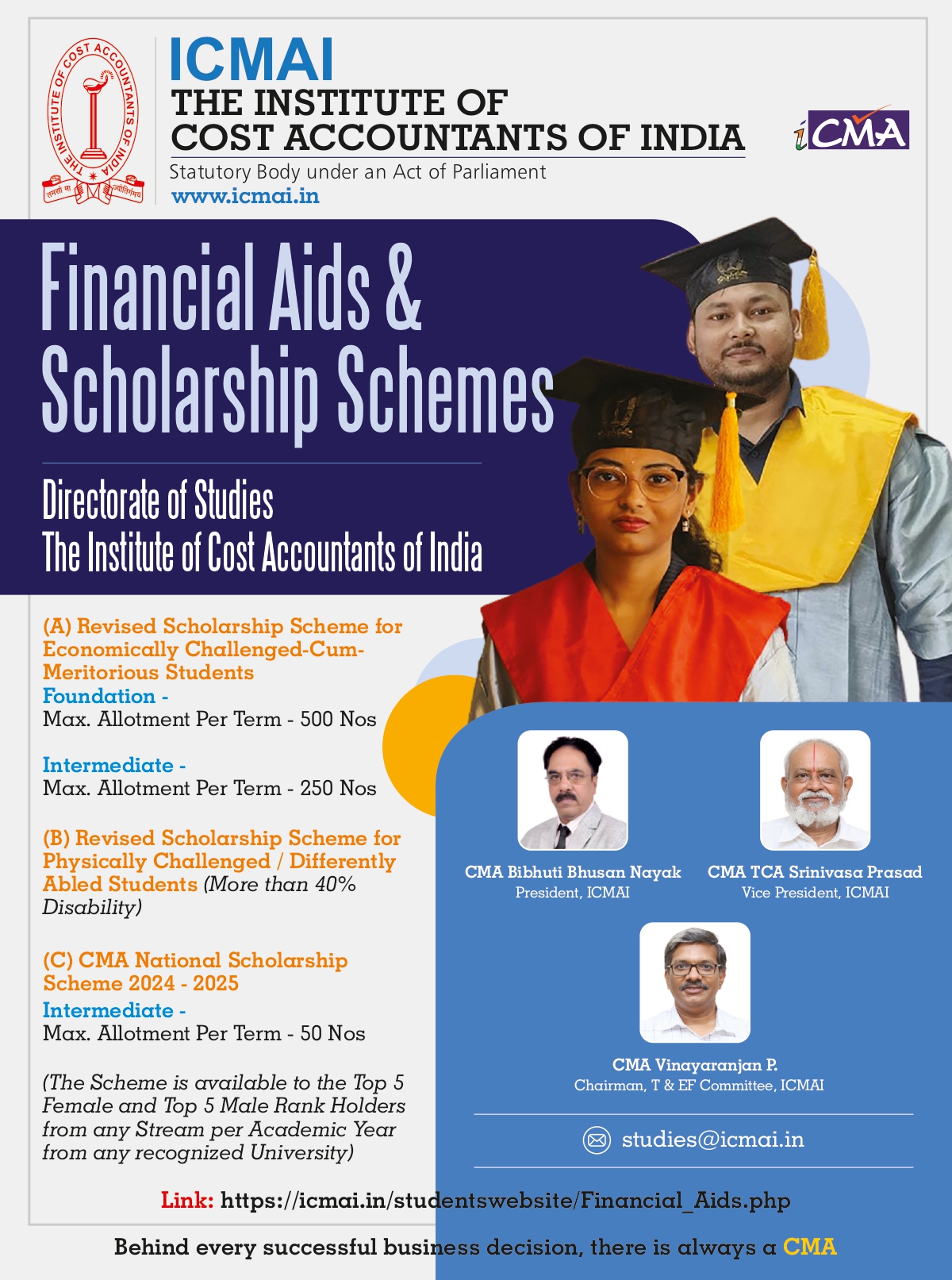 THE INSTITUTE OF COST ACCOUNTANTS OF INDIA
तमसो मा ज्योतिर्गमय

ICMAI
THE INSTITUTE OF
COST ACCOUNTANTS OF INDIA
Statutory Body under an Act of Parliament
www.icmai.in

iCMA

Financial Aids & Scholarship Schemes

Directorate of Studies
The Institute of Cost Accountants of India

(A) Revised Scholarship Scheme for Economically Challenged-Cum-Meritorious Students
Foundation -
Max. Allotment Per Term - 500 Nos

Intermediate -
Max. Allotment Per Term - 250 Nos

(B) Revised Scholarship Scheme for Physically Challenged / Differently Abled Students (More than 40% Disability)

(C) CMA National Scholarship Scheme 2024 - 2025
Intermediate -
Max. Allotment Per Term - 50 Nos

(The Scheme is available to the Top 5 Female and Top 5 Male Rank Holders from any Stream per Academic Year from any recognized University)

CMA Bibhuti Bhusan Nayak
President, ICMAI

CMA TCA Srinivasa Prasad
Vice President, ICMAI

CMA Vinayaranjan P.
Chairman, T & EF Committee, ICMAI

studies@icmai.in

Link: https://icmai.in/studentswebsite/Financial_Aids.php

Behind every successful business decision, there is always a CMA